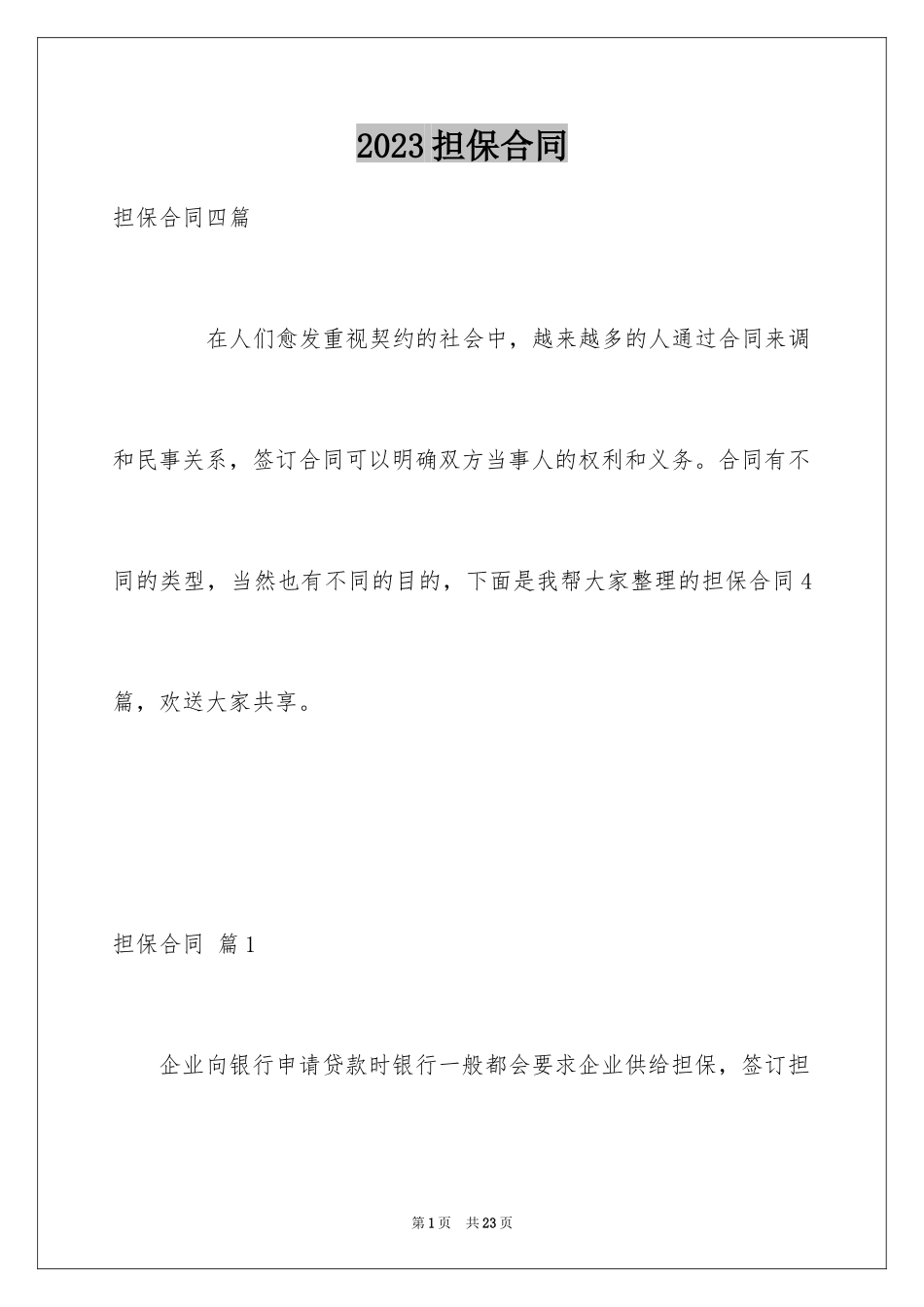 2023 担保合同

担保合同四篇

在人们愈发重视契约的社会中，越来越多的人通过合同来调和民事关系，签订合同可以明确双方当事人的权利和义务。合同有不同的类型，当然也有不同的目的，下面是我帮大家整理的担保合同 4 篇，欢送大家共享。

担保合同 篇 1

企业向银行申请贷款时银行一般都会要求企业供给担保，签订担

第 1 页 共 23 页